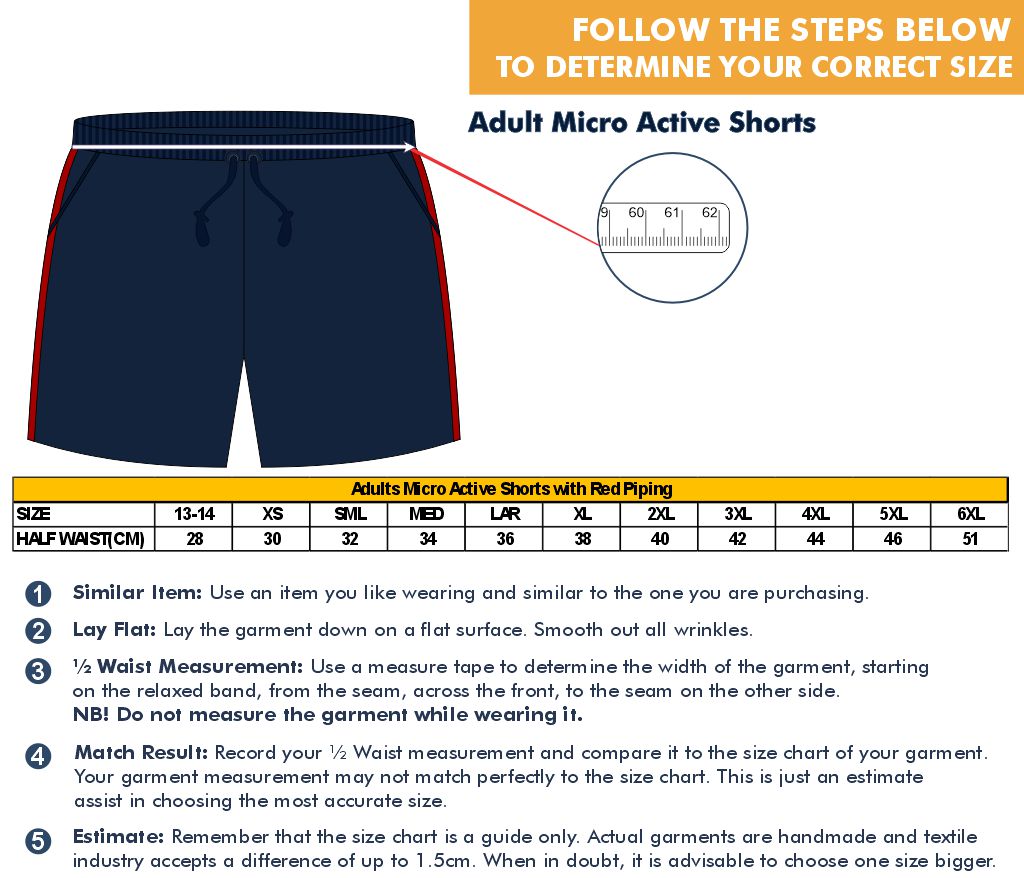 FOLLOW THE STEPS BELOW
TO DETERMINE YOUR CORRECT SIZE

Adult Micro Active Shorts

9 60 61 62

| Adults Micro Active Shorts with Red Piping | | | | | | | | | | | |
|---|---|---|---|---|---|---|---|---|---|---|---|
| SIZE | 13-14 | XS | SML | MED | LAR | XL | 2XL | 3XL | 4XL | 5XL | 6XL |
| HALF WAIST(CM) | 28 | 30 | 32 | 34 | 36 | 38 | 40 | 42 | 44 | 46 | 51 |

1 Similar Item: Use an item you like wearing and similar to the one you are purchasing.

2 Lay Flat: Lay the garment down on a flat surface. Smooth out all wrinkles.

3 ½ Waist Measurement: Use a measure tape to determine the width of the garment, starting on the relaxed band, from the seam, across the front, to the seam on the other side.
NB! Do not measure the garment while wearing it.

4 Match Result: Record your ½ Waist measurement and compare it to the size chart of your garment. Your garment measurement may not match perfectly to the size chart. This is just an estimate assist in choosing the most accurate size.

5 Estimate: Remember that the size chart is a guide only. Actual garments are handmade and textile industry accepts a difference of up to 1.5cm. When in doubt, it is advisable to choose one size bigger.